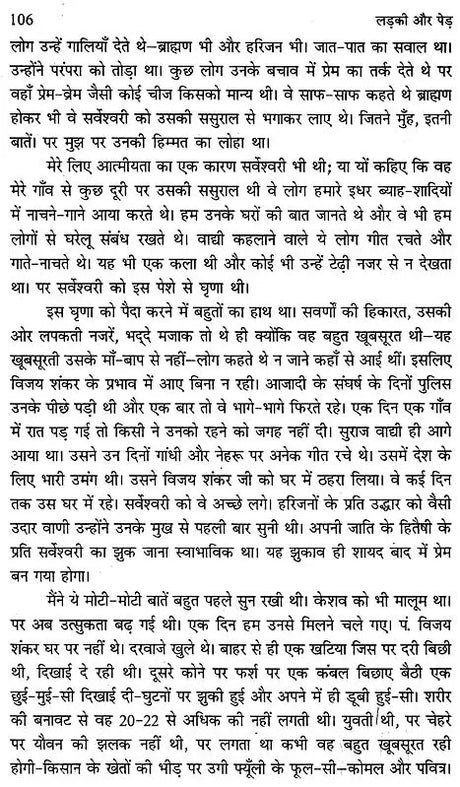 106 लड़की और पेड़

लोग उन्हें गालियाँ देते थे–ब्राह्मण भी और हरिजन भी। जात-पात का सवाल था। उन्होंने परंपरा को तोड़ा था। कुछ लोग उनके बचाव में प्रेम का तर्क देते थे पर वहाँ प्रेम-व्रेम जैसी कोई चीज किसको मान्य थी। वे साफ-साफ कहते थे ब्राह्मण होकर भी वे सर्वेश्वरी को उसकी ससुराल से भगाकर लाए थे। जितने मुँह, इतनी बातें। पर मुझ पर उनकी हिम्मत का लोहा था।

मेरे लिए आत्मीयता का एक कारण सर्वेश्वरी भी थी; या यों कहिए कि वह मेरे गाँव से कुछ दूरी पर उसकी ससुराल थी वे लोग हमारे इधर ब्याह-शादियों में नाचने-गाने आया करते थे। हम उनके घरों की बात जानते थे और वे भी हम लोगों से घरेलू संबंध रखते थे। वाद्यी कहलाने वाले ये लोग गीत रचते और गाते-नाचते थे। यह भी एक कला थी और कोई भी उन्हें टेढ़ी नजर से न देखता था। पर सर्वेश्वरी को इस पेशे से घृणा थी।

इस घृणा को पैदा करने में बहुतों का हाथ था। सवर्णों की हिकारत, उसकी ओर लपकती नजरें, भद्दे मजाक तो थे ही क्योंकि वह बहुत खूबसूरत थी–यह खूबसूरती उसके माँ-बाप से नहीं–लोग कहते थे न जाने कहाँ से आई थीं। इसलिए विजय शंकर के प्रभाव में आए बिना न रही। आजादी के संघर्ष के दिनों पुलिस उनके पीछे पड़ी थी और एक बार तो वे भागे-भागे फिरते रहे। एक दिन एक गाँव में रात पड़ गई तो किसी ने उनको रहने को जगह नहीं दी। सुराज वाद्यी ही आगे आया था। उसने उन दिनों गांधी और नेहरू पर अनेक गीत रचे थे। उसमें देश के लिए भारी उमंग थी। उसने विजय शंकर जी को घर में ठहरा लिया। वे कई दिन तक उस घर में रहे। सर्वेश्वरी को वे अच्छे लगे। हरिजनों के प्रति उद्धार को वैसी उदार वाणी उन्होंने उनके मुख से पहली बार सुनी थी। अपनी जाति के हितैषी के प्रति सर्वेश्वरी का झुक जाना स्वाभाविक था। यह झुकाव ही शायद बाद में प्रेम बन गया होगा।

मैंने ये मोटी-मोटी बातें बहुत पहले सुन रखी थी। केशव को भी मालूम था। पर अब उत्सुकता बढ़ गई थी। एक दिन हम उनसे मिलने चले गए। पं. विजय शंकर घर पर नहीं थे। दरवाजे खुले थे। बाहर से ही एक खटिया जिस पर दरी बिछी थी, दिखाई दे रही थी। दूसरे कोने पर फर्श पर एक कंबल बिछाए बैठी एक छुई-मुई-सी दिखाई दी–घुटनों पर झुकी हुई और अपने में ही डूबी हुई-सी। शरीर की बनावट से वह 20-22 से अधिक की नहीं लगती थी। युवती थी, पर चेहरे पर यौवन की झलक नहीं थी, पर लगता था कभी वह बहुत खूबसूरत रही होगी–किसान के खेतों की भीड़ पर उगी फ्यूँली के फूल-सी–कोमल और पवित्र।